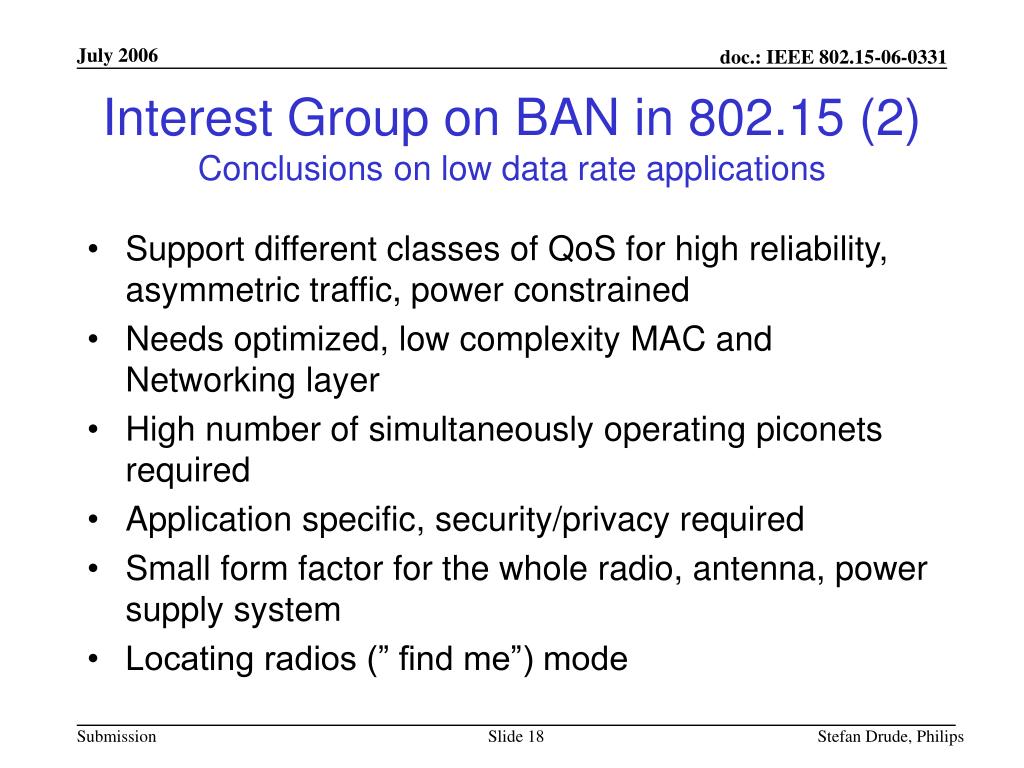 July 2006

doc.: IEEE 802.15-06-0331

Interest Group on BAN in 802.15 (2)
Conclusions on low data rate applications

• Support different classes of QoS for high reliability, asymmetric traffic, power constrained
• Needs optimized, low complexity MAC and Networking layer
• High number of simultaneously operating piconets required
• Application specific, security/privacy required
• Small form factor for the whole radio, antenna, power supply system
• Locating radios (” find me”) mode

Submission

Slide 18

Stefan Drude, Philips